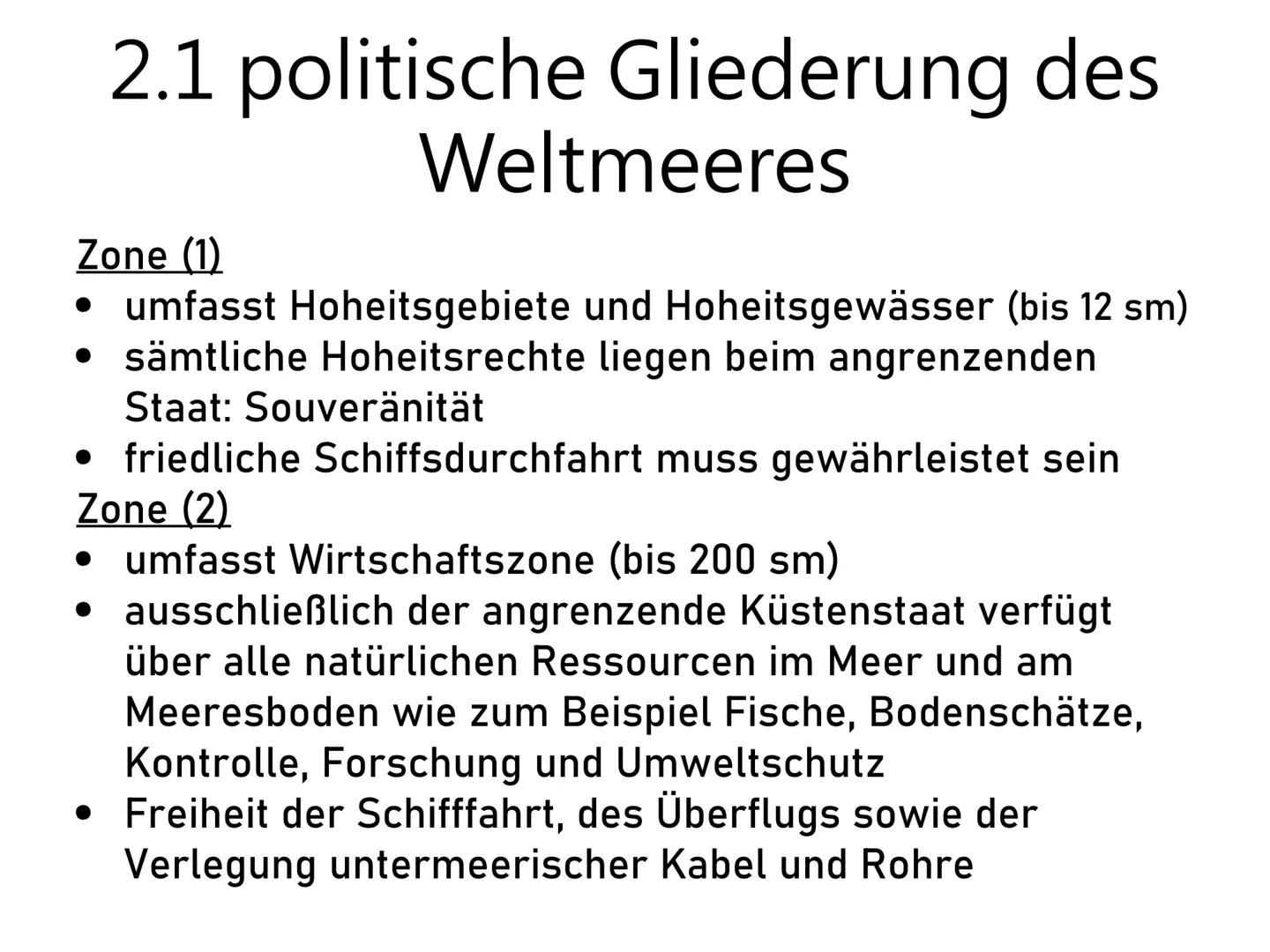 2.1 politische Gliederung des Weltmeeres

Zone (1)
• umfasst Hoheitsgebiete und Hoheitsgewässer (bis 12 sm)
• sämtliche Hoheitsrechte liegen beim angrenzenden Staat: Souveränität
• friedliche Schiffsdurchfahrt muss gewährleistet sein
Zone (2)
• umfasst Wirtschaftszone (bis 200 sm)
• ausschließlich der angrenzende Küstenstaat verfügt über alle natürlichen Ressourcen im Meer und am Meeresboden wie zum Beispiel Fische, Bodenschätze, Kontrolle, Forschung und Umweltschutz
• Freiheit der Schifffahrt, des Überflugs sowie der Verlegung untermeerischer Kabel und Rohre